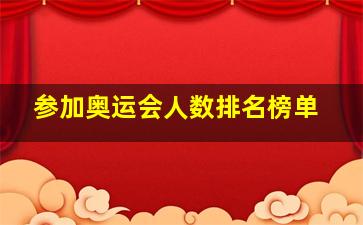 参加奥运会人数排名榜单